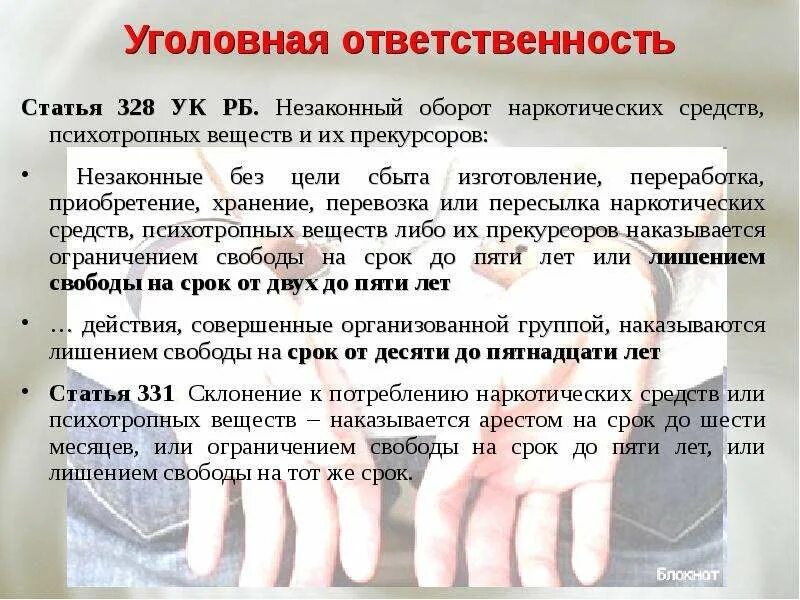 Уголовная ответственность

Статья 328 УК РБ. Незаконный оборот наркотических средств, психотропных веществ и их прекурсоров:

• Незаконные без цели сбыта изготовление, переработка, приобретение, хранение, перевозка или пересылка наркотических средств, психотропных веществ либо их прекурсоров наказывается ограничением свободы на срок до пяти лет или лишением свободы на срок от двух до пяти лет

• … действия, совершенные организованной группой, наказываются лишением свободы на срок от десяти до пятнадцати лет

• Статья 331 Склонение к потреблению наркотических средств или психотропных веществ – наказывается арестом на срок до шести месяцев, или ограничением свободы на срок до пяти лет, или лишением свободы на тот же срок.

Блокнот